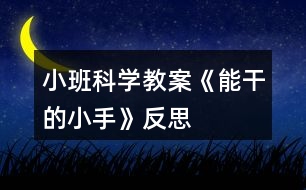 小班科学教案《能干的小手》反思